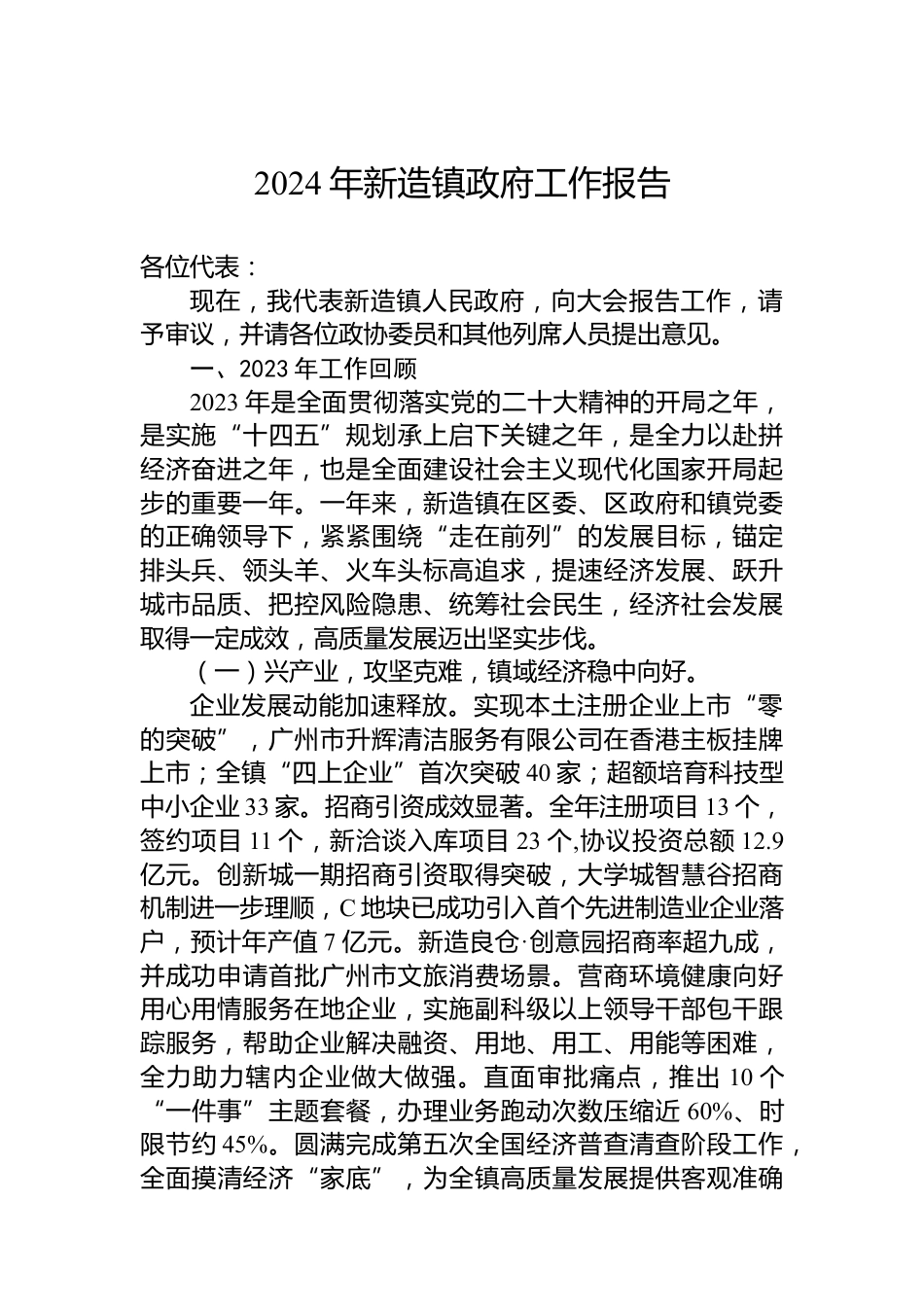 2024 年新造镇政府工作报告

各位代表：

现在，我代表新造镇人民政府，向大会报告工作，请予审议，并请各位政协委员和其他列席人员提出意见。

一、2023 年工作回顾

2023 年是全面贯彻落实党的二十大精神的开局之年，是实施“十四五”规划承上启下关键之年，是全力以赴拼经济奋进之年，也是全面建设社会主义现代化国家开局起步的重要一年。一年来，新造镇在区委、区政府和镇党委的正确领导下，紧紧围绕“走在前列”的发展目标，锚定排头兵、领头羊、火车头标高追求，提速经济发展、跃升城市品质、把控风险隐患、统筹社会民生，经济社会发展取得一定成效，高质量发展迈出坚实步伐。

（一）兴产业，攻坚克难，镇域经济稳中向好。

企业发展动能加速释放。实现本土注册企业上市“零的突破”，广州市升辉清洁服务有限公司在香港主板挂牌上市；全镇“四上企业”首次突破 40 家；超额培育科技型中小企业 33 家。招商引资成效显著。全年注册项目 13 个，签约项目 11 个，新洽谈入库项目 23 个,协议投资总额 12.9 亿元。创新城一期招商引资取得突破，大学城智慧谷招商机制进一步理顺，C 地块已成功引入首个先进制造业企业落户，预计年产值 7 亿元。新造良仓·创意园招商率超九成，并成功申请首批广州市文旅消费场景。营商环境健康向好用心用情服务在地企业，实施副科级以上领导干部包干跟踪服务，帮助企业解决融资、用地、用工、用能等困难，全力助力辖内企业做大做强。直面审批痛点，推出 10 个“一件事”主题套餐，办理业务跑动次数压缩近 60%、时限节约 45%。圆满完成第五次全国经济普查清查阶段工作，全面摸清经济“家底”，为全镇高质量发展提供客观准确